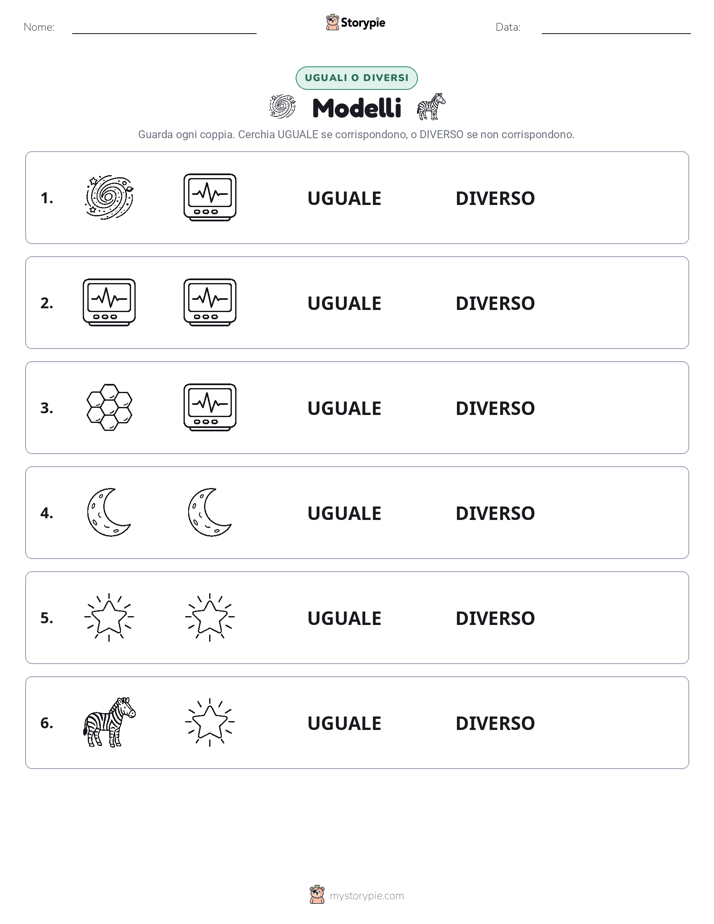 Nome:

Storypie

Data:

UGUALI O DIVERSI

Modelli

Guarda ogni coppia. Cerchia UGUALE se corrispondono, o DIVERSO se non corrispondono.

1. UGUALE DIVERSO

2. UGUALE DIVERSO

3. UGUALE DIVERSO

4. UGUALE DIVERSO

5. UGUALE DIVERSO

6. UGUALE DIVERSO

mystorypie.com